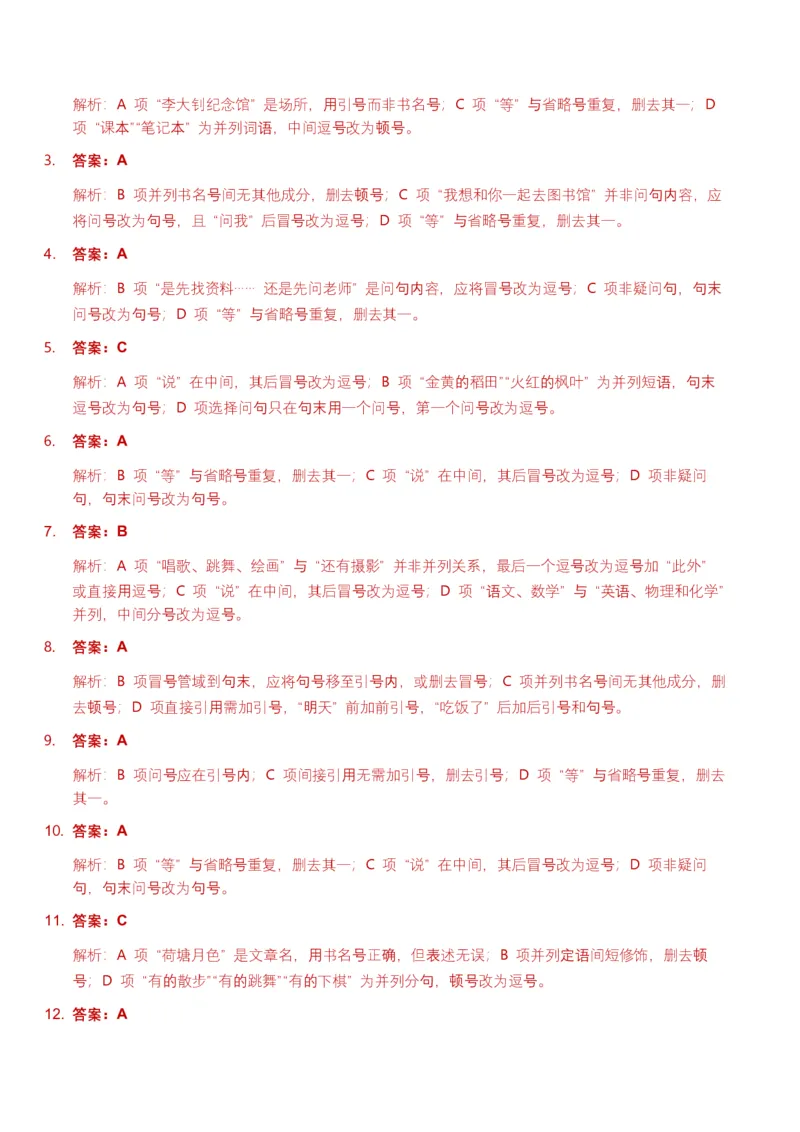 解析：A 项“李大钊纪念馆”是场所，用引号而非书名号；C 项“等”与省略号重复，删去其一；D 项“课本”“笔记本”为并列词语，中间逗号改为顿号。

3. 答案：A

解析：B 项并列书名号间无其他成分，删去顿号；C 项“我想和你一起去图书馆”并非问句内容，应将问号改为句号，且“问我”后冒号改为逗号；D 项“等”与省略号重复，删去其一。

4. 答案：A

解析：B 项“是先找资料…… 还是先问老师”是问句内容，应将冒号改为逗号；C 项非疑问句，句末问号改为句号；D 项“等”与省略号重复，删去其一。

5. 答案：C

解析：A 项“说”在中间，其后冒号改为逗号；B 项“金黄的稻田”“火红的枫叶”为并列短语，句末逗号改为句号；D 项选择问句只在句末用一个问号，第一个问号改为逗号。

6. 答案：A

解析：B 项“等”与省略号重复，删去其一；C 项“说”在中间，其后冒号改为逗号；D 项非疑问句，句末问号改为句号。

7. 答案：B

解析：A 项“唱歌、跳舞、绘画”与“还有摄影”并非并列关系，最后一个逗号改为逗号加“此外”或直接用逗号；C 项“说”在中间，其后冒号改为逗号；D 项“语文、数学”与“英语、物理和化学”并列，中间分号改为逗号。

8. 答案：A

解析：B 项冒号管域到句末，应将句号移至引号内，或删去冒号；C 项并列书名号间无其他成分，删去顿号；D 项直接引用需加引号，“明天”前加前引号，“吃饭了”后加后引号和句号。

9. 答案：A

解析：B 项问号应在引号内；C 项间接引用无需加引号，删去引号；D 项“等”与省略号重复，删去其一。

10. 答案：A

解析：B 项“等”与省略号重复，删去其一；C 项“说”在中间，其后冒号改为逗号；D 项非疑问句，句末问号改为句号。

11. 答案：C

解析：A 项“荷塘月色”是文章名，用书名号正确，但表述无误；B 项并列定语间短修饰，删去顿号；D 项“有的散步”“有的跳舞”“有的下棋”为并列分句，顿号改为逗号。

12. 答案：A